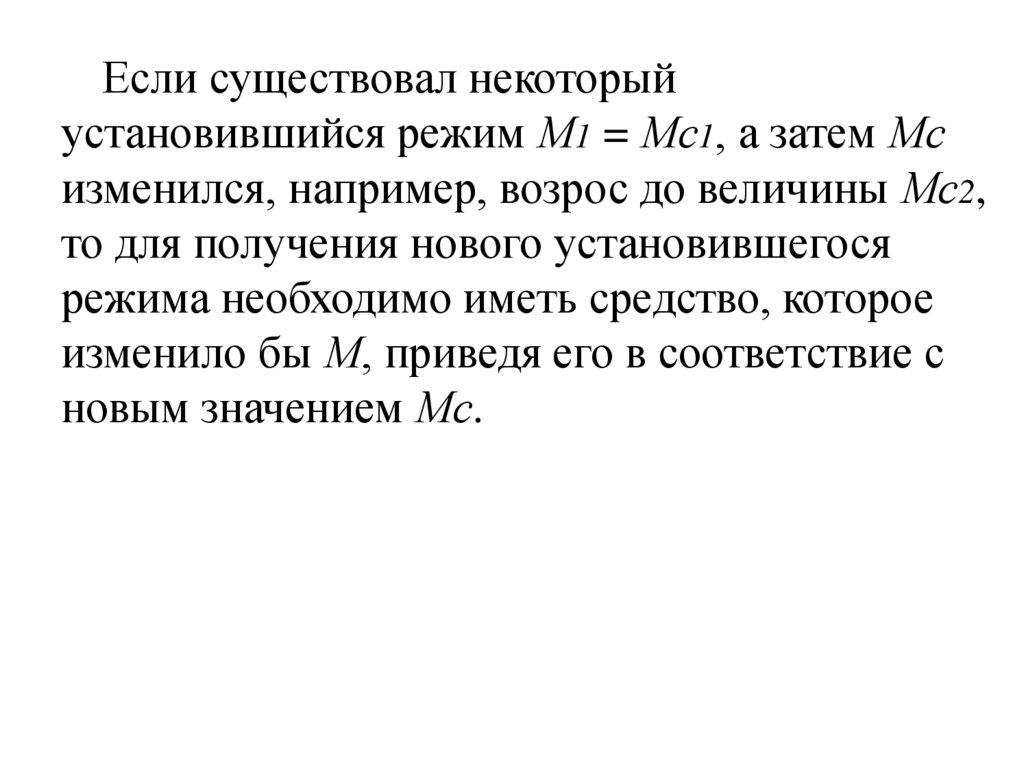 Если существовал некоторый установившийся режим $M_1 = M_{c1}$, а затем $M_c$ изменился, например, возрос до величины $M_{c2}$, то для получения нового установившегося режима необходимо иметь средство, которое изменило бы $M$, приведя его в соответствие с новым значением $M_c$.